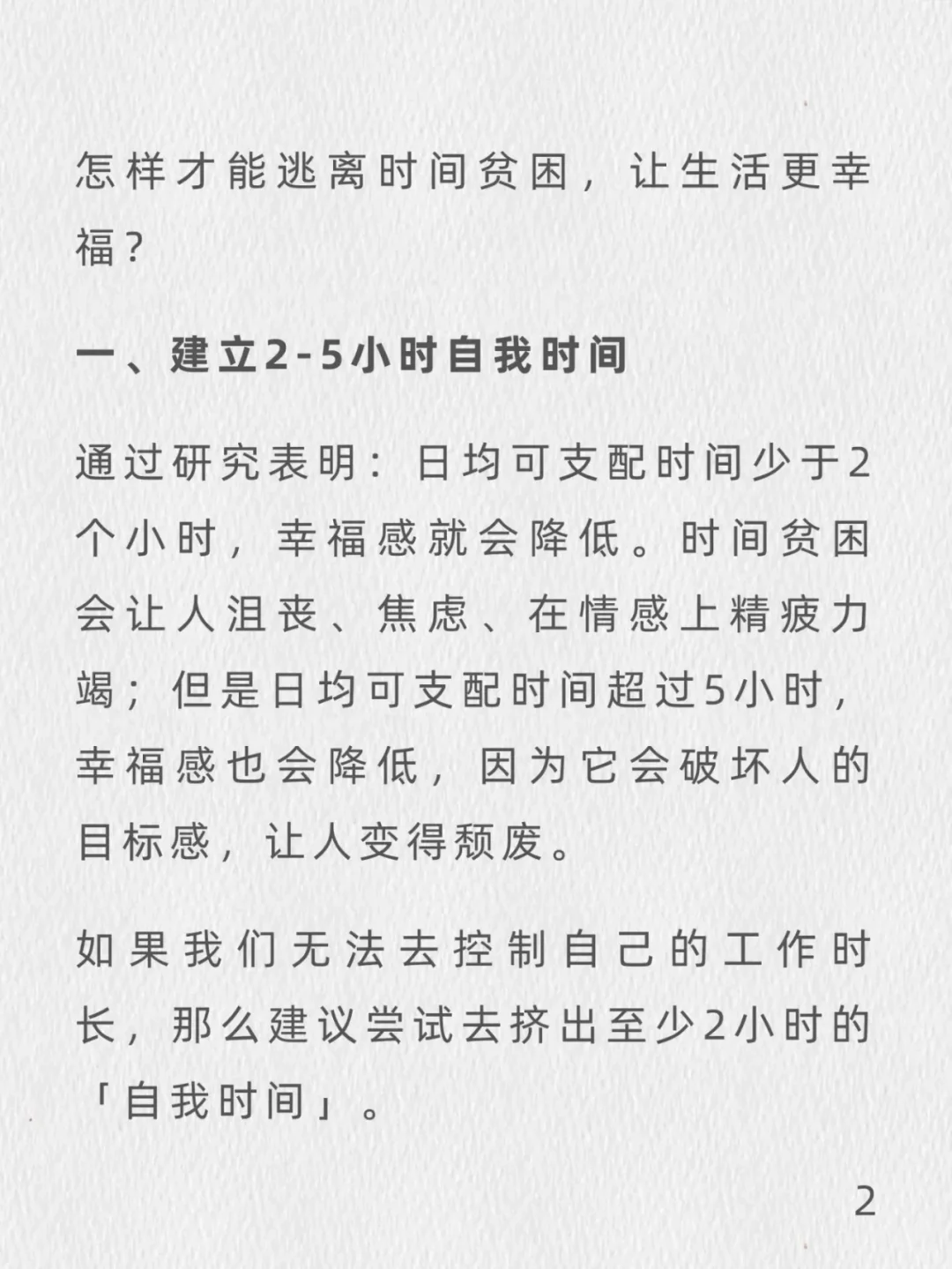 怎样才能逃离时间贫困，让生活更幸福？

一、建立2-5小时自我时间

通过研究表明：日均可支配时间少于2个小时，幸福感就会降低。时间贫困会让人沮丧、焦虑、在情感上精疲力竭；但是日均可支配时间超过5小时，幸福感也会降低，因为它会破坏人的目标感，让人变得颓废。

如果我们无法去控制自己的工作时长，那么建议尝试去挤出至少2小时的「自我时间」。

2